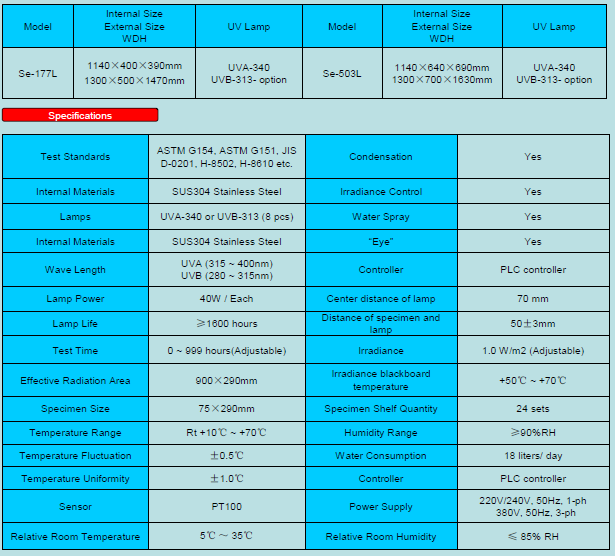 | Model | Internal Size External Size WDH | UV Lamp | Model | Internal Size External Size WDH | UV Lamp |
|---|---|---|---|---|---|
| Se-177L | 1140×400×390mm 1300×500×1470mm | UVA-340 UVB-313- option | Se-503L | 1140×640×690mm 1300×700×1630mm | UVA-340 UVB-313- option |

Specifications

| Test Standards | ASTM G154, ASTM G151, JIS D-0201, H-8502, H-8610 etc. | Condensation | Yes |
|---|---|---|---|
| Internal Materials | SUS304 Stainless Steel | Irradiance Control | Yes |
| Lamps | UVA-340 or UVB-313 (8 pcs) | Water Spray | Yes |
| Internal Materials | SUS304 Stainless Steel | "Eye" | Yes |
| Wave Length | UVA (315 ~ 400nm) UVB (280 ~ 315nm) | Controller | PLC controller |
| Lamp Power | 40W / Each | Center distance of lamp | 70 mm |
| Lamp Life | ≥1600 hours | Distance of specimen and lamp | 50±3mm |
| Test Time | 0 ~ 999 hours(Adjustable) | Irradiance | 1.0 W/m2 (Adjustable) |
| Effective Radiation Area | 900×290mm | Irradiance blackboard temperature | +50℃ ~ +70℃ |
| Specimen Size | 75×290mm | Specimen Shelf Quantity | 24 sets |
| Temperature Range | Rt +10℃ ~ +70℃ | Humidity Range | ≥90%RH |
| Temperature Fluctuation | ±0.5℃ | Water Consumption | 18 liters/ day |
| Temperature Uniformity | ±1.0℃ | Controller | PLC controller |
| Sensor | PT100 | Power Supply | 220V/240V, 50Hz, 1-ph 380V, 50Hz, 3-ph |
| Relative Room Temperature | 5℃ ~ 35℃ | Relative Room Humidity | ≤ 85% RH |